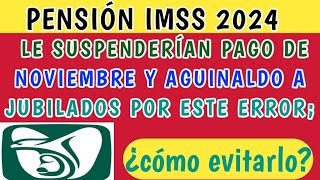 PENSIÓN IMSS 2024

LE SUSPENDERÍAN PAGO DE NOVIEMBRE Y AGUINALDO A JUBILADOS POR ESTE ERROR;

¿cómo evitarlo?